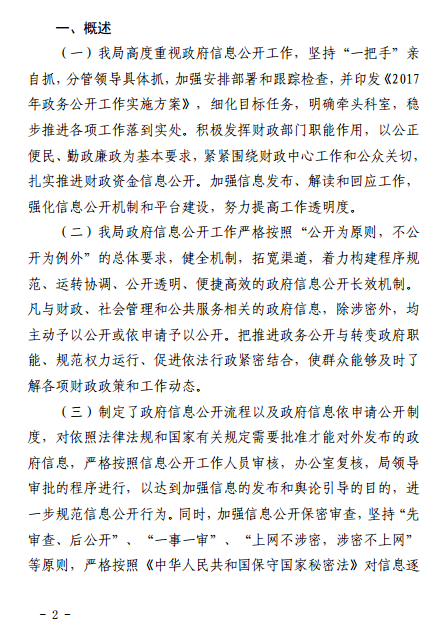 一、概述

（一）我局高度重视政府信息公开工作，坚持“一把手”亲自抓，分管领导具体抓，加强安排部署和跟踪检查，并印发《2017年政务公开工作实施方案》，细化目标任务，明确牵头科室，稳步推进各项工作落到实处。积极发挥财政部门职能作用，以公正便民、勤政廉政为基本要求，紧紧围绕财政中心工作和公众关切，扎实推进财政资金信息公开。加强信息发布、解读和回应工作，强化信息公开机制和平台建设，努力提高工作透明度。

（二）我局政府信息公开工作严格按照“公开为原则，不公开为例外”的总体要求，健全机制，拓宽渠道，着力构建程序规范、运转协调、公开透明、便捷高效的政府信息公开长效机制。凡与财政、社会管理和公共服务相关的政府信息，除涉密外，均主动予以公开或依申请予以公开。把推进政务公开与转变政府职能、规范权力运行、促进依法行政紧密结合，使群众能够及时了解各项财政政策和工作动态。

（三）制定了政府信息公开流程以及政府信息依申请公开制度，对依照法律法规和国家有关规定需要批准才能对外发布的政府信息，严格按照信息公开工作人员审核，办公室复核，局领导审批的程序进行，以达到加强信息的发布和舆论引导的目的，进一步规范信息公开行为。同时，加强信息公开保密审查，坚持“先审查、后公开”、“一事一审”、“上网不涉密，涉密不上网”等原则，严格按照《中华人民共和国保守国家秘密法》对信息逐

- 2 -